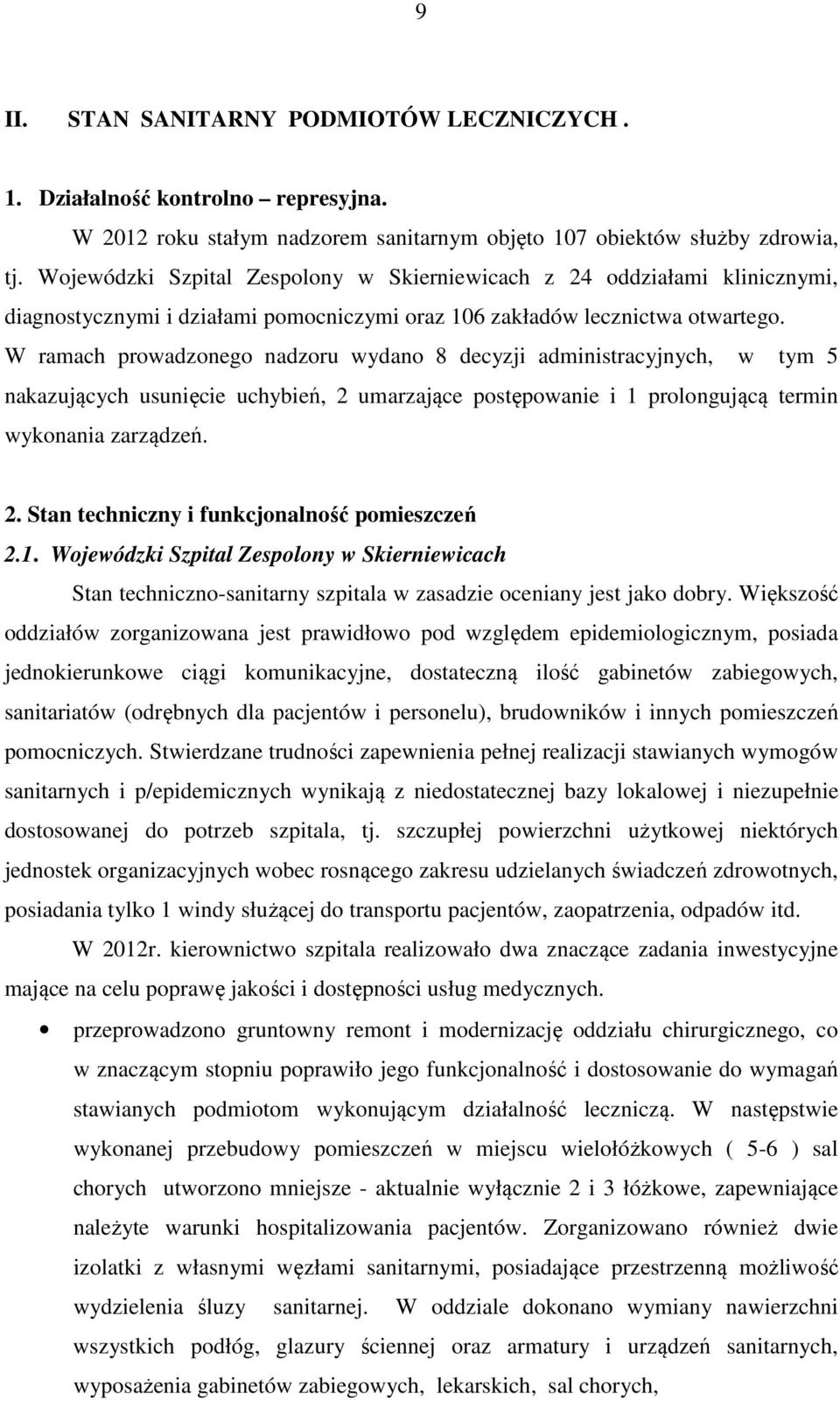 9

II. STAN SANITARNY PODMIOTÓW LECZNICZYCH .

1. Działalność kontrolno – represyjna.

W 2012 roku stałym nadzorem sanitarnym objęto 107 obiektów służby zdrowia, tj. Wojewódzki Szpital Zespolony w Skierniewicach z 24 oddziałami klinicznymi, diagnostycznymi i działami pomocniczymi oraz 106 zakładów lecznictwa otwartego. W ramach prowadzonego nadzoru wydano 8 decyzji administracyjnych, w tym 5 nakazujących usunięcie uchybień, 2 umarzające postępowanie i 1 prolongującą termin wykonania zarządzeń.

2. Stan techniczny i funkcjonalność pomieszczeń

2.1. Wojewódzki Szpital Zespolony w Skierniewicach

Stan techniczno-sanitarny szpitala w zasadzie oceniany jest jako dobry. Większość oddziałów zorganizowana jest prawidłowo pod względem epidemiologicznym, posiada jednokierunkowe ciągi komunikacyjne, dostateczną ilość gabinetów zabiegowych, sanitariatów (odrębnych dla pacjentów i personelu), brudowników i innych pomieszczeń pomocniczych. Stwierdzane trudności zapewnienia pełnej realizacji stawianych wymogów sanitarnych i p/epidemicznych wynikają z niedostatecznej bazy lokalowej i niezupełnie dostosowanej do potrzeb szpitala, tj. szczupłej powierzchni użytkowej niektórych jednostek organizacyjnych wobec rosnącego zakresu udzielanych świadczeń zdrowotnych, posiadania tylko 1 windy służącej do transportu pacjentów, zaopatrzenia, odpadów itd.

W 2012r. kierownictwo szpitala realizowało dwa znaczące zadania inwestycyjne mające na celu poprawę jakości i dostępności usług medycznych.

• przeprowadzono gruntowny remont i modernizację oddziału chirurgicznego, co w znaczącym stopniu poprawiło jego funkcjonalność i dostosowanie do wymagań stawianych podmiotom wykonującym działalność leczniczą. W następstwie wykonanej przebudowy pomieszczeń w miejscu wielołóżkowych ( 5-6 ) sal chorych utworzono mniejsze - aktualnie wyłącznie 2 i 3 łóżkowe, zapewniające należyte warunki hospitalizowania pacjentów. Zorganizowano również dwie izolatki z własnymi węzłami sanitarnymi, posiadające przestrzenną możliwość wydzielenia śluzy sanitarnej. W oddziale dokonano wymiany nawierzchni wszystkich podłóg, glazury ściennej oraz armatury i urządzeń sanitarnych, wyposażenia gabinetów zabiegowych, lekarskich, sal chorych,